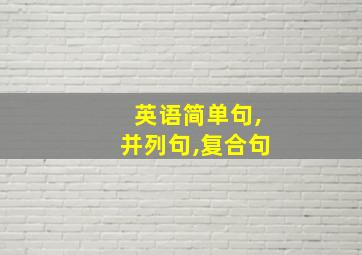 英语简单句,
并列句,复合句